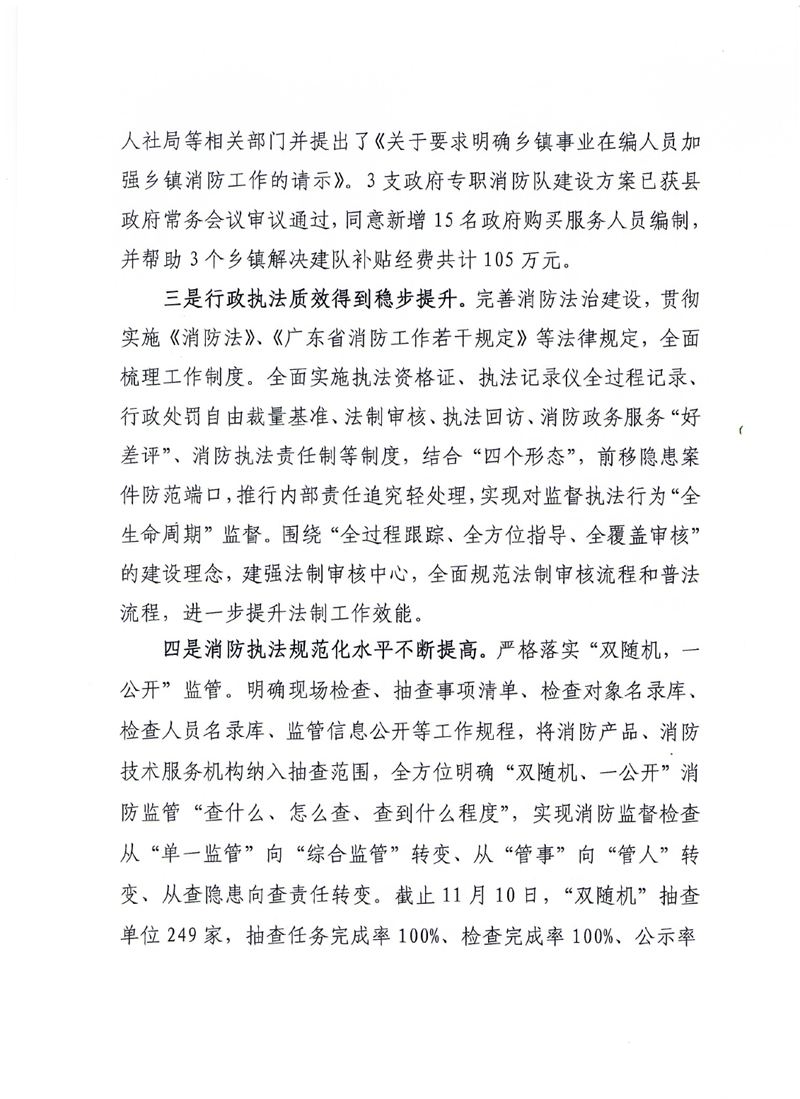 人社局等相关部门并提出了《关于要求明确乡镇事业在编人员加强乡镇消防工作的请示》。3支政府专职消防队建设方案已获县政府常务会议审议通过，同意新增15名政府购买服务人员编制，并帮助3个乡镇解决建队补贴经费共计105万元。

三是行政执法质效得到稳步提升。完善消防法治建设，贯彻实施《消防法》、《广东省消防工作若干规定》等法律规定，全面梳理工作制度。全面实施执法资格证、执法记录仪全过程记录、行政处罚自由裁量基准、法制审核、执法回访、消防政务服务“好差评”、消防执法责任制等制度，结合“四个形态”，前移隐患案件防范端口，推行内部责任追究轻处理，实现对监督执法行为“全生命周期”监督。围绕“全过程跟踪、全方位指导、全覆盖审核”的建设理念，建强法制审核中心，全面规范法制审核流程和普法流程，进一步提升法制工作效能。

四是消防执法规范化水平不断提高。严格落实“双随机，一公开”监管。明确现场检查、抽查事项清单、检查对象名录库、检查人员名录库、监管信息公开等工作规程，将消防产品、消防技术服务机构纳入抽查范围，全方位明确“双随机、一公开”消防监管“查什么、怎么查、查到什么程度”，实现消防监督检查从“单一监管”向“综合监管”转变、从“管事”向“管人”转变、从查隐患向查责任转变。截止11月10日，“双随机”抽查单位249家，抽查任务完成率100%、检查完成率100%、公示率